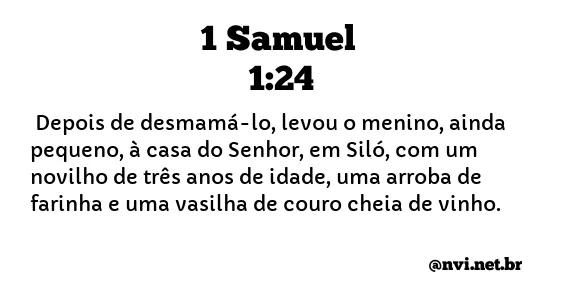 1 Samuel
1:24

Depois de desmamá-lo, levou o menino, ainda pequeno, à casa do Senhor, em Siló, com um novilho de três anos de idade, uma arroba de farinha e uma vasilha de couro cheia de vinho.

@nvi.net.br